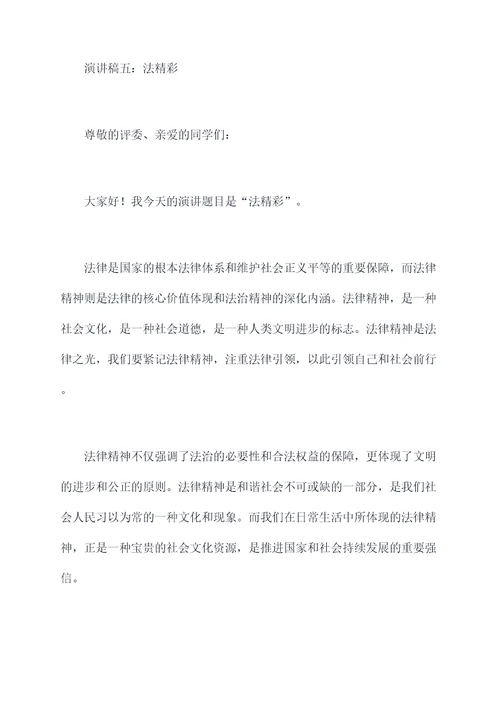 演讲稿五：法精彩

尊敬的评委、亲爱的同学们：

大家好！我今天的演讲题目是“法精彩”。

法律是国家的根本法律体系和维护社会正义平等的重要保障，而法律精神则是法律的核心价值体现和法治精神的深化内涵。法律精神，是一种社会文化，是一种社会道德，是一种人类文明进步的标志。法律精神是法律之光，我们要紧记法律精神，注重法律引领，以此引领自己和社会前行。

法律精神不仅强调了法治的必要性和合法权益的保障，更体现了文明的进步和公正的原则。法律精神是和谐社会不可或缺的一部分，是我们社会人民习以为常的一种文化和现象。而我们在日常生活中所体现的法律精神，正是一种宝贵的社会文化资源，是推进国家和社会持续发展的重要强信。